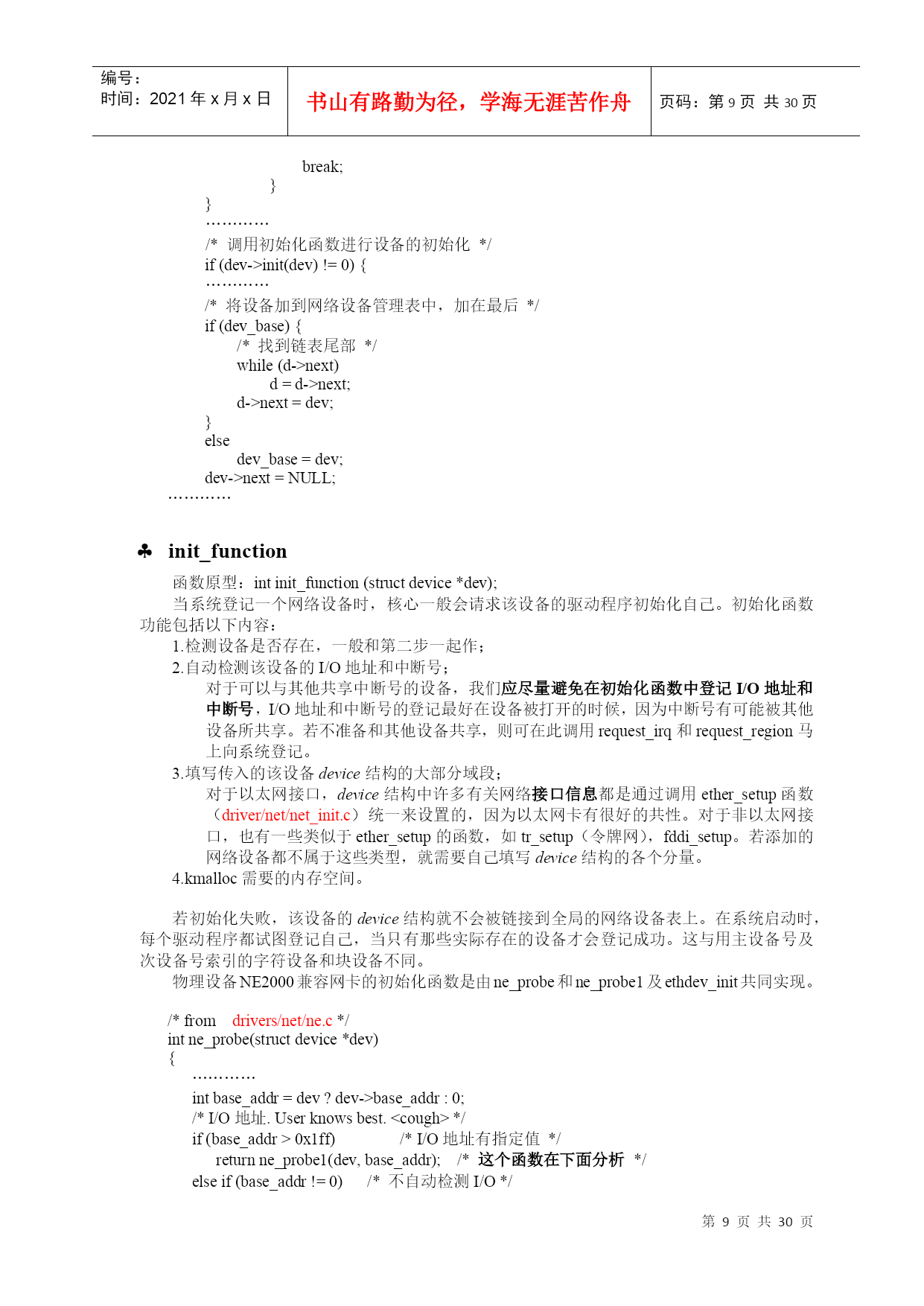 编号：
时间：2021 年 x 月 x 日

书山有路勤为径，学海无涯苦作舟

页码：第 9 页 共 30 页

break;
}
}
…………
/* 调用初始化函数进行设备的初始化 */
if (dev->init(dev) != 0) {
…………
/* 将设备加到网络设备管理表中，加在最后 */
if (dev_base) {
/* 找到链表尾部 */
while (d->next)
d = d->next;
d->next = dev;
}
else
dev_base = dev;
dev->next = NULL;
…………

♣ init_function

函数原型：int init_function (struct device *dev);

当系统登记一个网络设备时，核心一般会请求该设备的驱动程序初始化自己。初始化函数功能包括以下内容：

1.检测设备是否存在，一般和第二步一起作；

2.自动检测该设备的 I/O 地址和中断号；

对于可以与其他共享中断号的设备，我们应尽量避免在初始化函数中登记 I/O 地址和中断号，I/O 地址和中断号的登记最好在设备被打开的时候，因为中断号有可能被其他设备所共享。若不准备和其他设备共享，则可在此调用 request_irq 和 request_region 马上向系统登记。

3.填写传入的该设备 device 结构的大部分域段；

对于以太网接口，device 结构中许多有关网络接口信息都是通过调用 ether_setup 函数（driver/net/net_init.c）统一来设置的，因为以太网卡有很好的共性。对于非以太网接口，也有一些类似于 ether_setup 的函数，如 tr_setup（令牌网），fddi_setup。若添加的网络设备都不属于这些类型，就需要自己填写 device 结构的各个分量。

4.kmalloc 需要的内存空间。

若初始化失败，该设备的 device 结构就不会被链接到全局的网络设备表上。在系统启动时，每个驱动程序都试图登记自己，当只有那些实际存在的设备才会登记成功。这与用主设备号及次设备号索引的字符设备和块设备不同。

物理设备 NE2000 兼容网卡的初始化函数是由 ne_probe 和 ne_probe1 及 ethdev_init 共同实现。

/* from drivers/net/ne.c */
int ne_probe(struct device *dev)
{
…………
int base_addr = dev ? dev->base_addr : 0;
/* I/O 地址. User knows best. <cough> */
if (base_addr > 0x1ff) /* I/O 地址有指定值 */
return ne_probe1(dev, base_addr); /* 这个函数在下面分析 */
else if (base_addr != 0) /* 不自动检测 I/O */

第 9 页 共 30 页